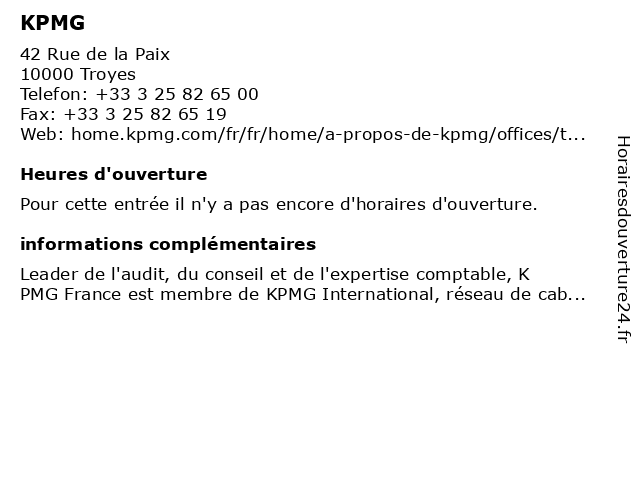 KPMG

42 Rue de la Paix
10000 Troyes
Telefon: +33 3 25 82 65 00
Fax: +33 3 25 82 65 19
Web: home.kpmg.com/fr/fr/home/a-propos-de-kpmg/offices/t...

Heures d'ouverture

Pour cette entrée il n'y a pas encore d'horaires d'ouverture.

informations complémentaires

Leader de l'audit, du conseil et de l'expertise comptable, K
PMG France est membre de KPMG International, réseau de cab...

Horairesdouverture24.fr